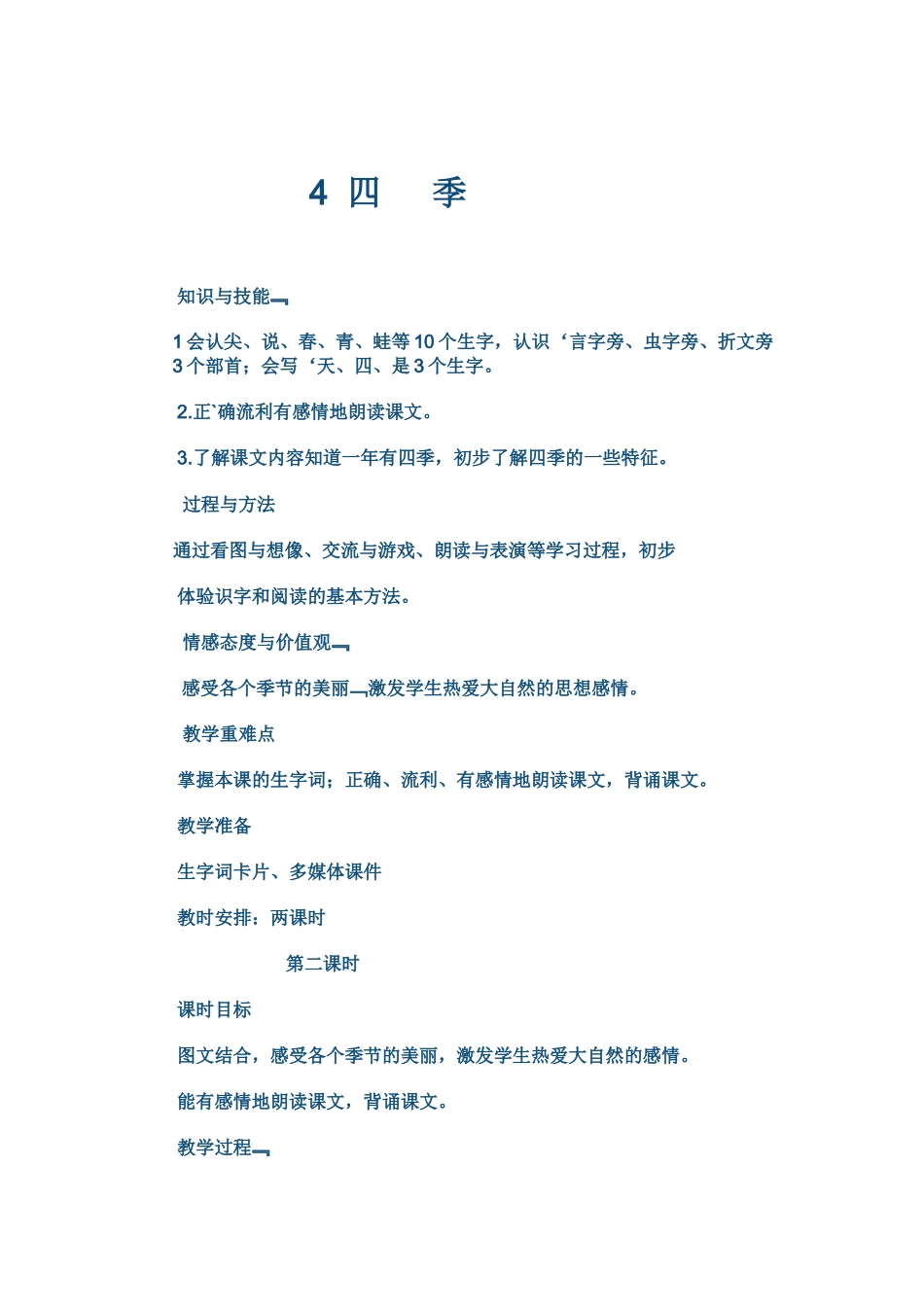 4 四　季

知识与技能

1 会认尖、说、春、青、蛙等 10 个生字，认识‘言字旁、虫字旁、折文旁 3 个部首；会写‘天、四、是 3 个生字。

2.正`确流利有感情地朗读课文。

3.了解课文内容知道一年有四季，初步了解四季的一些特征。

过程与方法

通过看图与想像、交流与游戏、朗读与表演等学习过程，初步

体验识字和阅读的基本方法。

情感态度与价值观

感受各个季节的美丽激发学生热爱大自然的思想感情。

教学重难点

掌握本课的生字词；正确、流利、有感情地朗读课文，背诵课文。

教学准备

生字词卡片、多媒体课件

教时安排：两课时

第二课时

课时目标

图文结合，感受各个季节的美丽，激发学生热爱大自然的感情。

能有感情地朗读课文，背诵课文。

教学过程